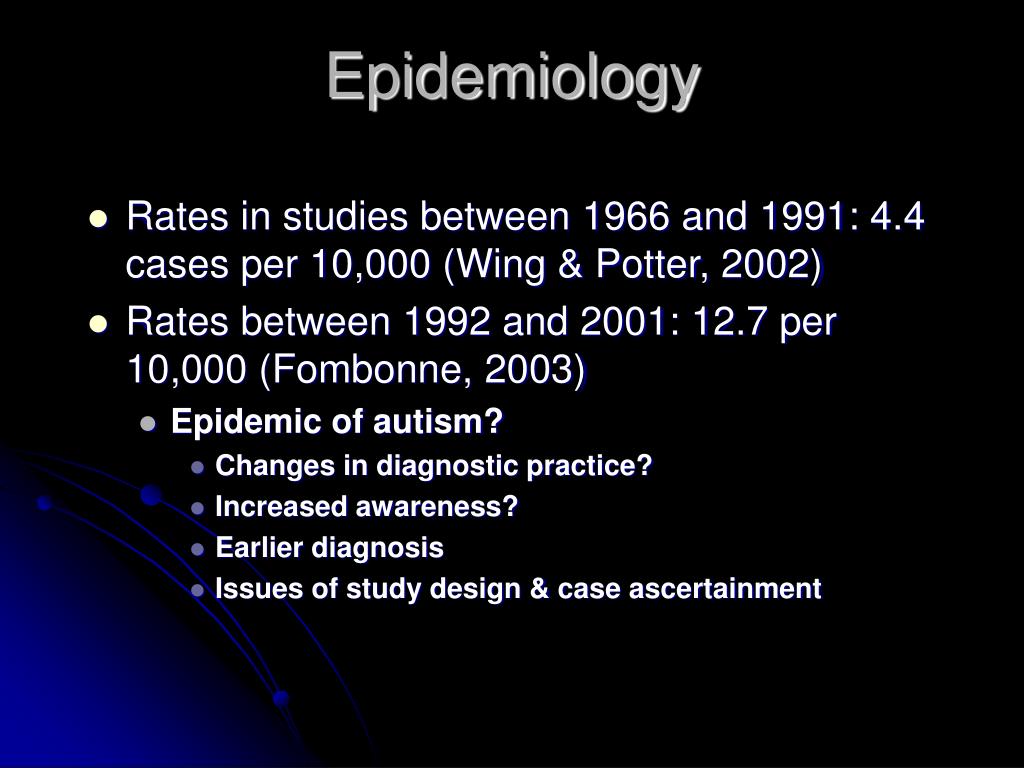 Epidemiology

- Rates in studies between 1966 and 1991: 4.4 cases per 10,000 (Wing & Potter, 2002)
- Rates between 1992 and 2001: 12.7 per 10,000 (Fombonne, 2003)
  - Epidemic of autism?
    - Changes in diagnostic practice?
    - Increased awareness?
    - Earlier diagnosis
    - Issues of study design & case ascertainment